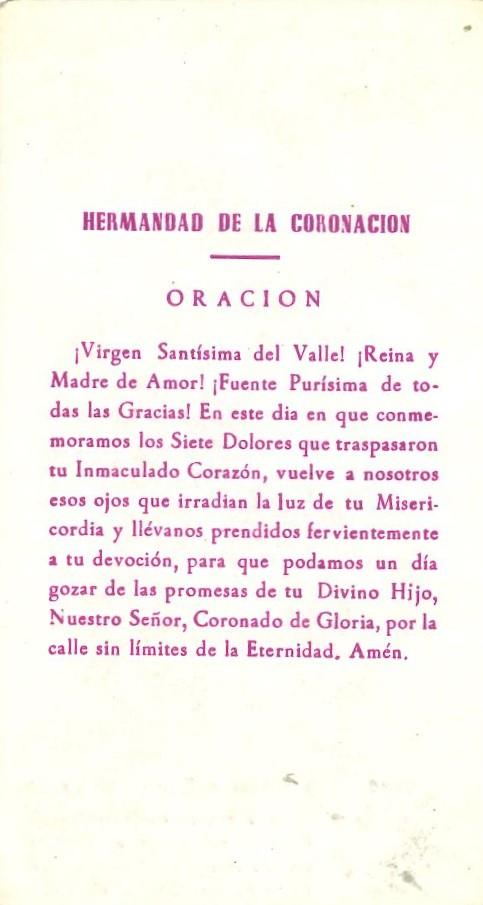 HERMANDAD DE LA CORONACION

ORACION

¡Virgen Santísima del Valle! ¡Reina y Madre de Amor! ¡Fuente Purísima de todas las Gracias! En este dia en que conmemoramos los Siete Dolores que traspasaron tu Inmaculado Corazón, vuelve a nosotros esos ojos que irradian la luz de tu Misericordia y llévanos prendidos fervientemente a tu devoción, para que podamos un día gozar de las promesas de tu Divino Hijo, Nuestro Señor, Coronado de Gloria, por la calle sin límites de la Eternidad. Amén.